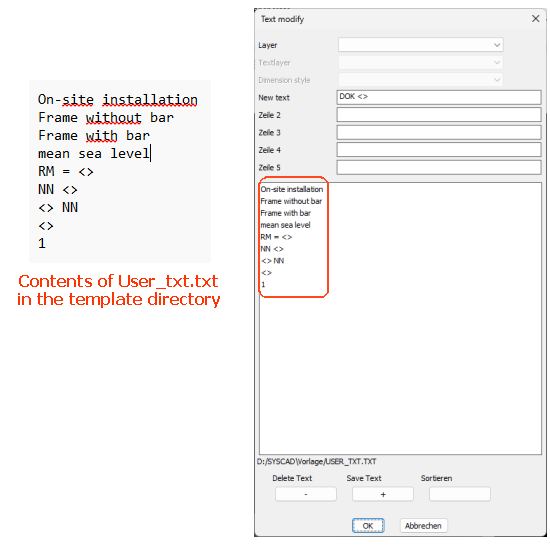 On-site installation
Frame without bar
Frame with bar
mean sea level
RM = <>
NN <>
<> NN
<>
1

Contents of User_txt.txt in the template directory

Text modify

Layer

Textlayer

Dimension style

New text DOK <>

Zeile 2

Zeile 3

Zeile 4

Zeile 5

On-site installation
Frame without bar
Frame with bar
mean sea level
RM = <>
NN <>
<> NN
<>
1

D:/SYSCAD\Vorlage/USER_TXT.TXT

Delete Text
-

Save Text
+

Sortieren

OK

Abbrechen